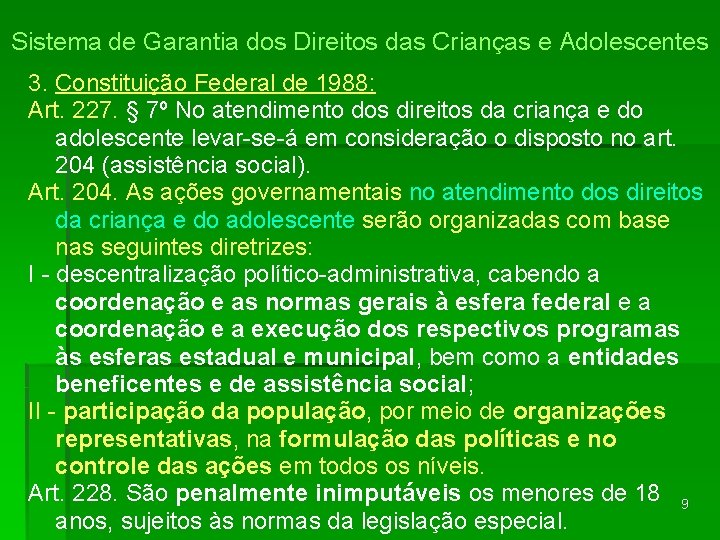 Sistema de Garantia dos Direitos das Crianças e Adolescentes

3. Constituição Federal de 1988:

Art. 227. § 7º No atendimento dos direitos da criança e do adolescente levar-se-á em consideração o disposto no art. 204 (assistência social).

Art. 204. As ações governamentais no atendimento dos direitos da criança e do adolescente serão organizadas com base nas seguintes diretrizes:

I - descentralização político-administrativa, cabendo a coordenação e as normas gerais à esfera federal e a coordenação e a execução dos respectivos programas às esferas estadual e municipal, bem como a entidades beneficentes e de assistência social;

II - participação da população, por meio de organizações representativas, na formulação das políticas e no controle das ações em todos os níveis.

Art. 228. São penalmente inimputáveis os menores de 18 anos, sujeitos às normas da legislação especial.

9